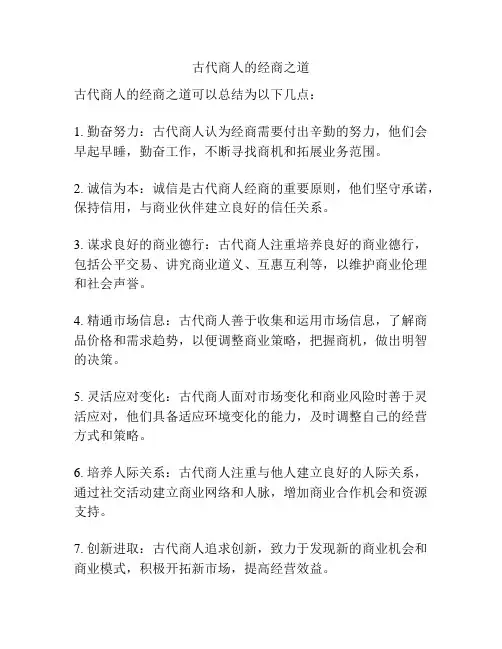 古代商人的经商之道

古代商人的经商之道可以总结为以下几点：

1. 勤奋努力：古代商人认为经商需要付出辛勤的努力，他们会早起早睡，勤奋工作，不断寻找商机和拓展业务范围。

2. 诚信为本：诚信是古代商人经商的重要原则，他们坚守承诺，保持信用，与商业伙伴建立良好的信任关系。

3. 谋求良好的商业德行：古代商人注重培养良好的商业德行，包括公平交易、讲究商业道义、互惠互利等，以维护商业伦理和社会声誉。

4. 精通市场信息：古代商人善于收集和运用市场信息，了解商品价格和需求趋势，以便调整商业策略，把握商机，做出明智的决策。

5. 灵活应对变化：古代商人面对市场变化和商业风险时善于灵活应对，他们具备适应环境变化的能力，及时调整自己的经营方式和策略。

6. 培养人际关系：古代商人注重与他人建立良好的人际关系，通过社交活动建立商业网络和人脉，增加商业合作机会和资源支持。

7. 创新进取：古代商人追求创新，致力于发现新的商业机会和商业模式，积极开拓新市场，提高经营效益。